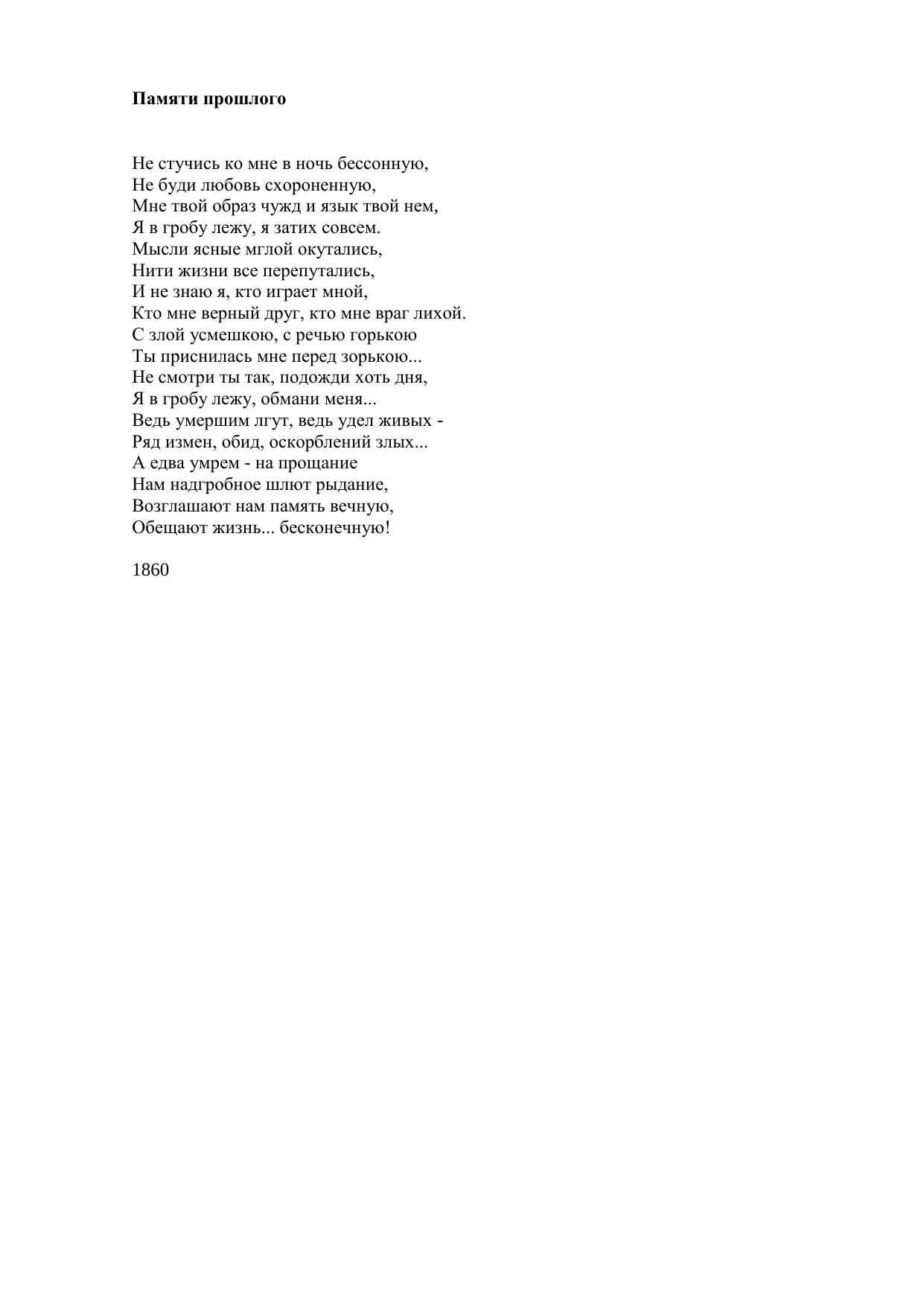 Памяти прошлого

Не стучись ко мне в ночь бессонную,
Не буди любовь схороненную,
Мне твой образ чужд и язык твой нем,
Я в гробу лежу, я затих совсем.
Мысли ясные мглой окутались,
Нити жизни все перепутались,
И не знаю я, кто играет мной,
Кто мне верный друг, кто мне враг лихой.
С злой усмешкою, с речью горькою
Ты приснилась мне перед зорькою...
Не смотри ты так, подожди хоть дня,
Я в гробу лежу, обмани меня...
Ведь умершим лгут, ведь удел живых -
Ряд измен, обид, оскорблений злых...
А едва умрем - на прощание
Нам надгробное шлют рыдание,
Возглашают нам память вечную,
Обещают жизнь... бесконечную!

1860